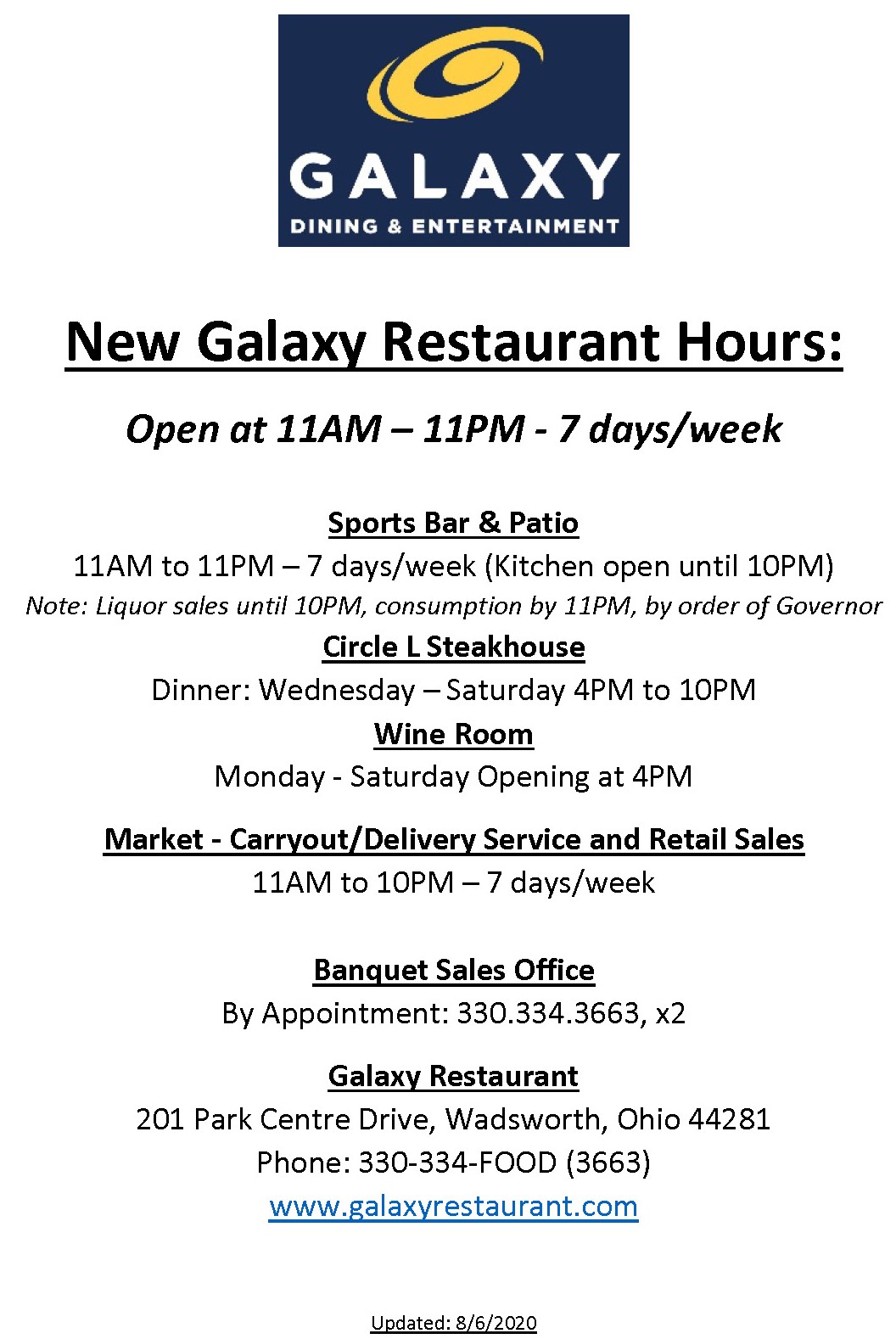 GALAXY
DINING & ENTERTAINMENT

New Galaxy Restaurant Hours:

Open at 11AM – 11PM - 7 days/week

Sports Bar & Patio
11AM to 11PM – 7 days/week (Kitchen open until 10PM)
Note: Liquor sales until 10PM, consumption by 11PM, by order of Governor

Circle L Steakhouse
Dinner: Wednesday – Saturday 4PM to 10PM

Wine Room
Monday - Saturday Opening at 4PM

Market - Carryout/Delivery Service and Retail Sales
11AM to 10PM – 7 days/week

Banquet Sales Office
By Appointment: 330.334.3663, x2

Galaxy Restaurant
201 Park Centre Drive, Wadsworth, Ohio 44281
Phone: 330-334-FOOD (3663)
www.galaxyrestaurant.com

Updated: 8/6/2020